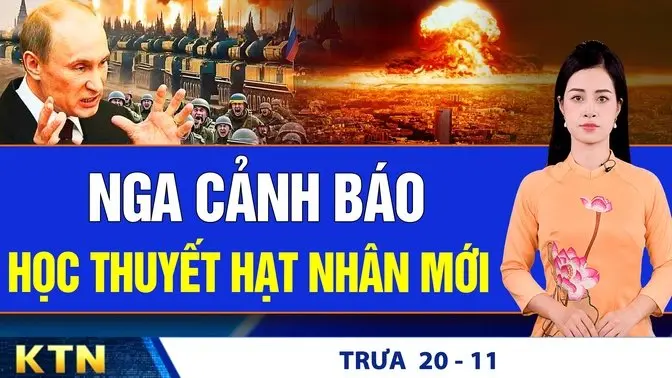 NGA CẢNH BÁO
HỌC THUYẾT HẠT NHÂN MỚI

KTN

TRƯA 20 - 11